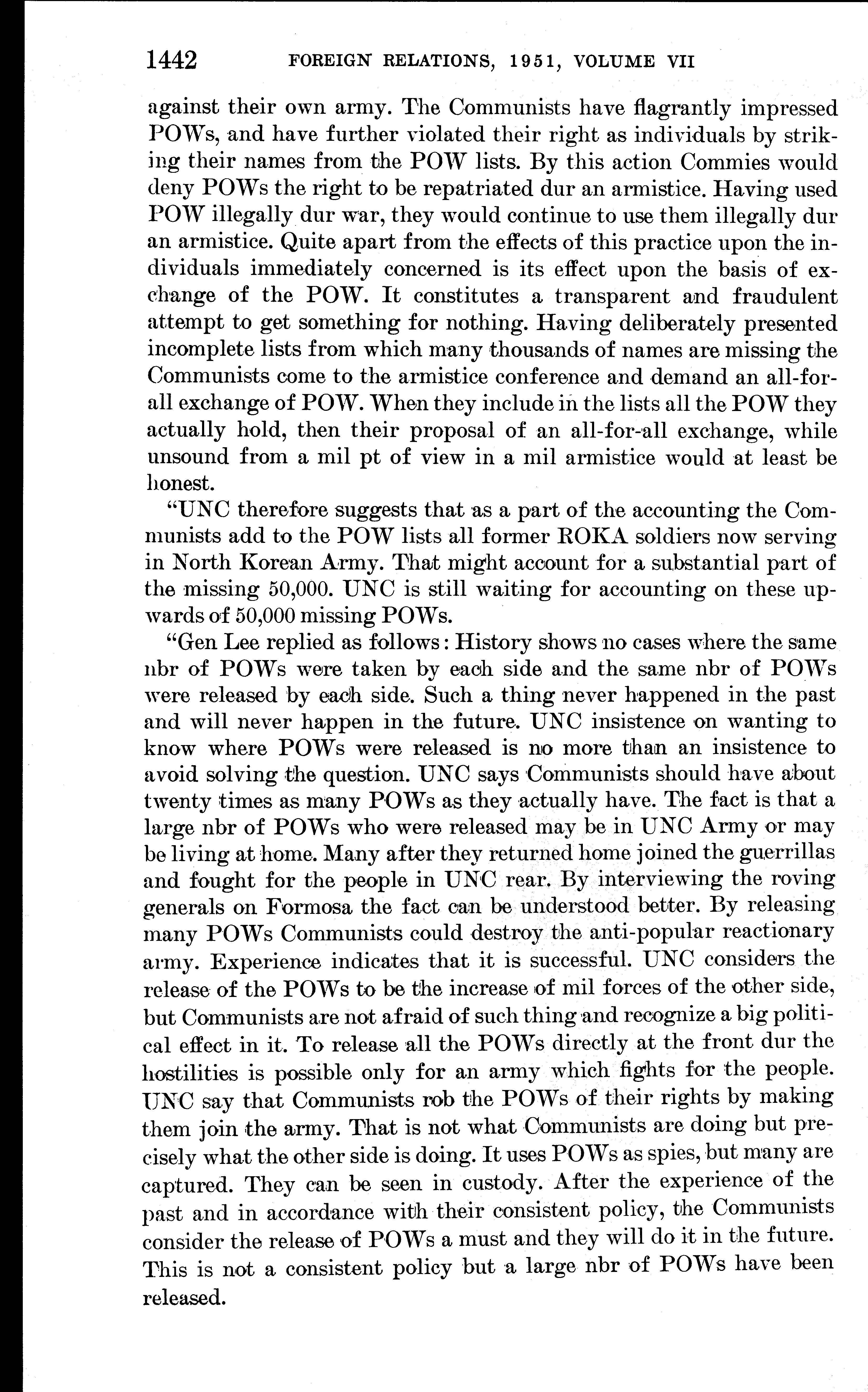 1442 FOREIGN RELATIONS, 1951, VOLUME VII

against their own army. The Communists have flagrantly impressed POWs, and have further violated their right as individuals by striking their names from the POW lists. By this action Commies would deny POWs the right to be repatriated dur an armistice. Having used POW illegally dur war, they would continue to use them illegally dur an armistice. Quite apart from the effects of this practice upon the individuals immediately concerned is its effect upon the basis of exchange of the POW. It constitutes a transparent and fraudulent attempt to get something for nothing. Having deliberately presented incomplete lists from which many thousands of names are missing the Communists come to the armistice conference and demand an all-for-all exchange of POW. When they include in the lists all the POW they actually hold, then their proposal of an all-for-all exchange, while unsound from a mil pt of view in a mil armistice would at least be honest.

"UNC therefore suggests that as a part of the accounting the Communists add to the POW lists all former ROKA soldiers now serving in North Korean Army. That might account for a substantial part of the missing 50,000. UNC is still waiting for accounting on these upwards of 50,000 missing POWs.

"Gen Lee replied as follows: History shows no cases where the same nbr of POWs were taken by each side and the same nbr of POWs were released by each side. Such a thing never happened in the past and will never happen in the future. UNC insistence on wanting to know where POWs were released is no more than an insistence to avoid solving the question. UNC says Communists should have about twenty times as many POWs as they actually have. The fact is that a large nbr of POWs who were released may be in UNC Army or may be living at home. Many after they returned home joined the guerrillas and fought for the people in UNC rear. By interviewing the roving generals on Formosa the fact can be understood better. By releasing many POWs Communists could destroy the anti-popular reactionary army. Experience indicates that it is successful. UNC considers the release of the POWs to be the increase of mil forces of the other side, but Communists are not afraid of such thing and recognize a big political effect in it. To release all the POWs directly at the front dur the hostilities is possible only for an army which fights for the people. UNC say that Communists rob the POWs of their rights by making them join the army. That is not what Communists are doing but precisely what the other side is doing. It uses POWs as spies, but many are captured. They can be seen in custody. After the experience of the past and in accordance with their consistent policy, the Communists consider the release of POWs a must and they will do it in the future. This is not a consistent policy but a large nbr of POWs have been released.